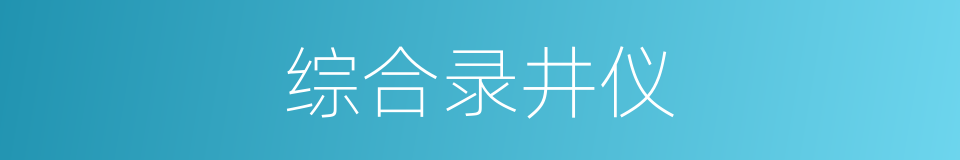 综合录井仪